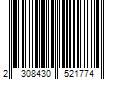 2 308430 521774